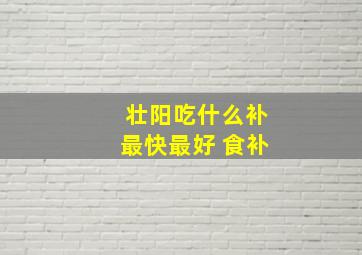 壮阳吃什么补
最快最好 食补